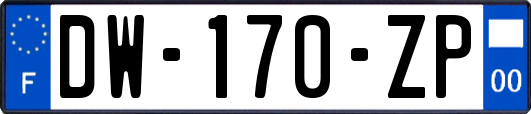 F
DW-170-ZP
00